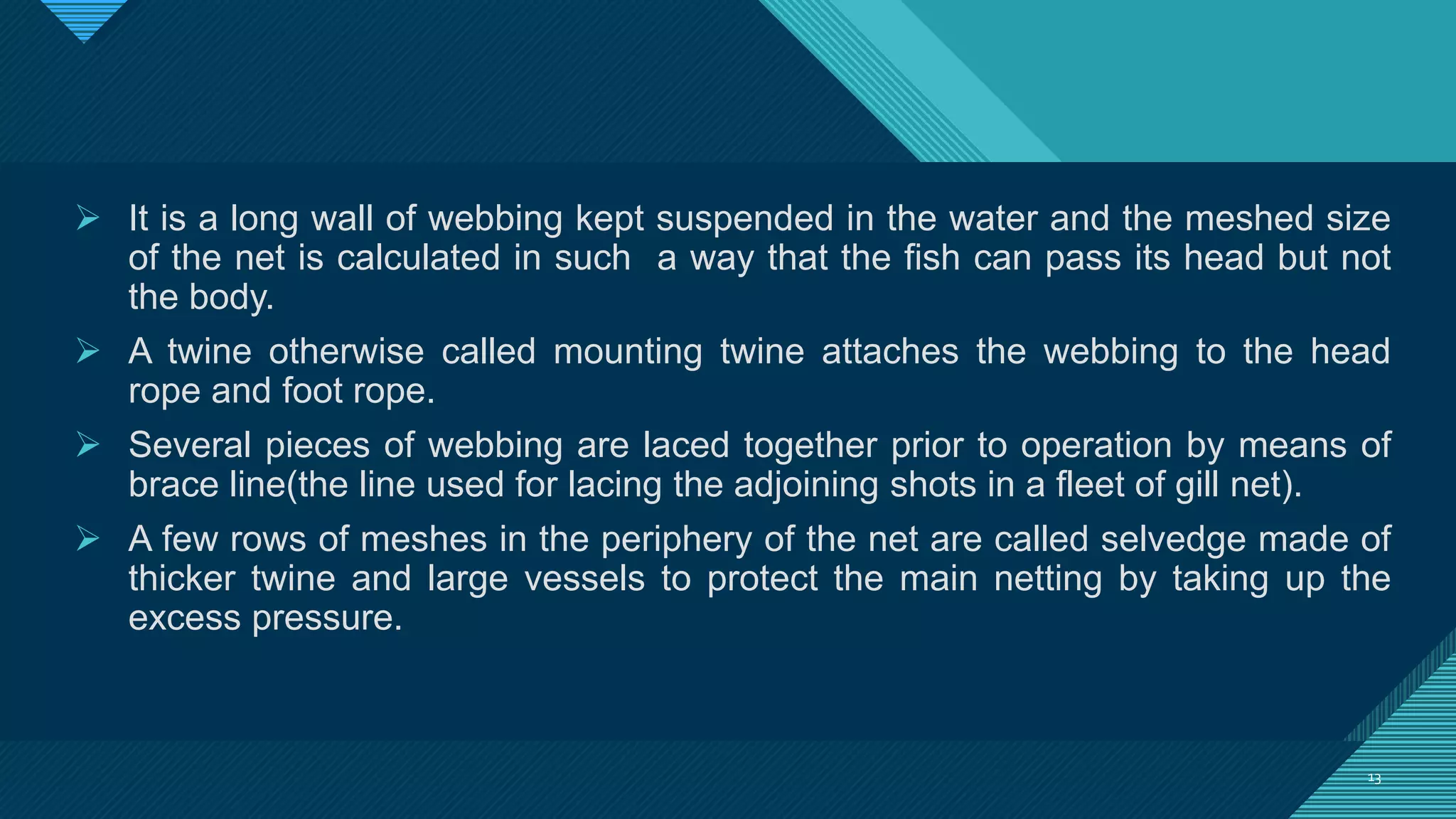 ➢ It is a long wall of webbing kept suspended in the water and the meshed size of the net is calculated in such a way that the fish can pass its head but not the body.

➢ A twine otherwise called mounting twine attaches the webbing to the head rope and foot rope.

➢ Several pieces of webbing are laced together prior to operation by means of brace line(the line used for lacing the adjoining shots in a fleet of gill net).

➢ A few rows of meshes in the periphery of the net are called selvedge made of thicker twine and large vessels to protect the main netting by taking up the excess pressure.

13